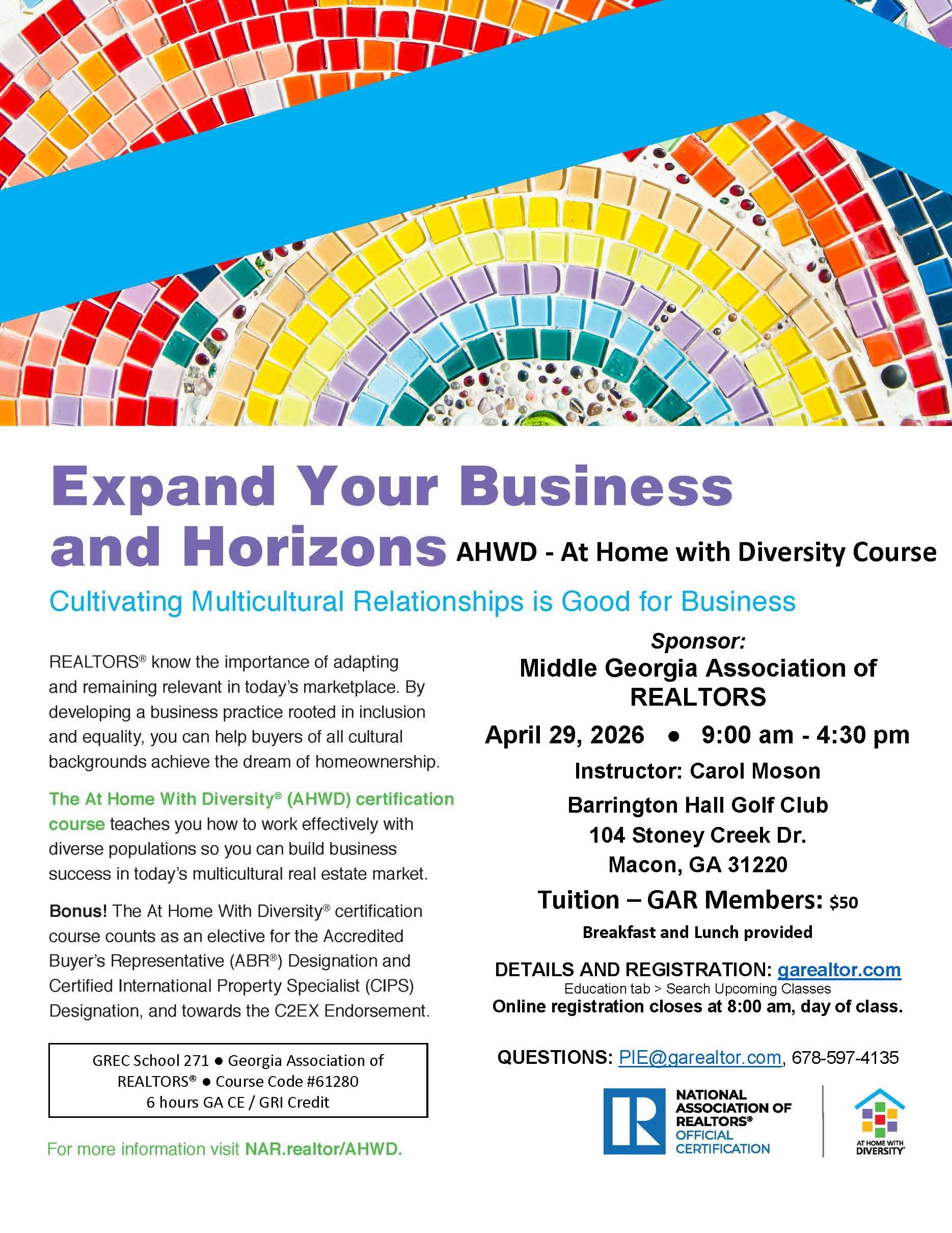 Expand Your Business and Horizons AHWD - At Home with Diversity Course

Cultivating Multicultural Relationships is Good for Business

REALTORS® know the importance of adapting and remaining relevant in today's marketplace. By developing a business practice rooted in inclusion and equality, you can help buyers of all cultural backgrounds achieve the dream of homeownership.

The At Home With Diversity® (AHWD) certification course teaches you how to work effectively with diverse populations so you can build business success in today's multicultural real estate market.

Bonus! The At Home With Diversity® certification course counts as an elective for the Accredited Buyer's Representative (ABR®) Designation and Certified International Property Specialist (CIPS) Designation, and towards the C2EX Endorsement.

GREC School 271 ● Georgia Association of REALTORS® ● Course Code #61280
6 hours GA CE / GRI Credit

For more information visit NAR.realtor/AHWD.

Sponsor:
Middle Georgia Association of REALTORS

April 29, 2026 ● 9:00 am - 4:30 pm

Instructor: Carol Moson

Barrington Hall Golf Club
104 Stoney Creek Dr.
Macon, GA 31220

Tuition – GAR Members: $50

Breakfast and Lunch provided

DETAILS AND REGISTRATION: garealtor.com
Education tab > Search Upcoming Classes
Online registration closes at 8:00 am, day of class.

QUESTIONS: PIE@garealtor.com, 678-597-4135

NATIONAL ASSOCIATION OF REALTORS® OFFICIAL CERTIFICATION

AT HOME WITH DIVERSITY